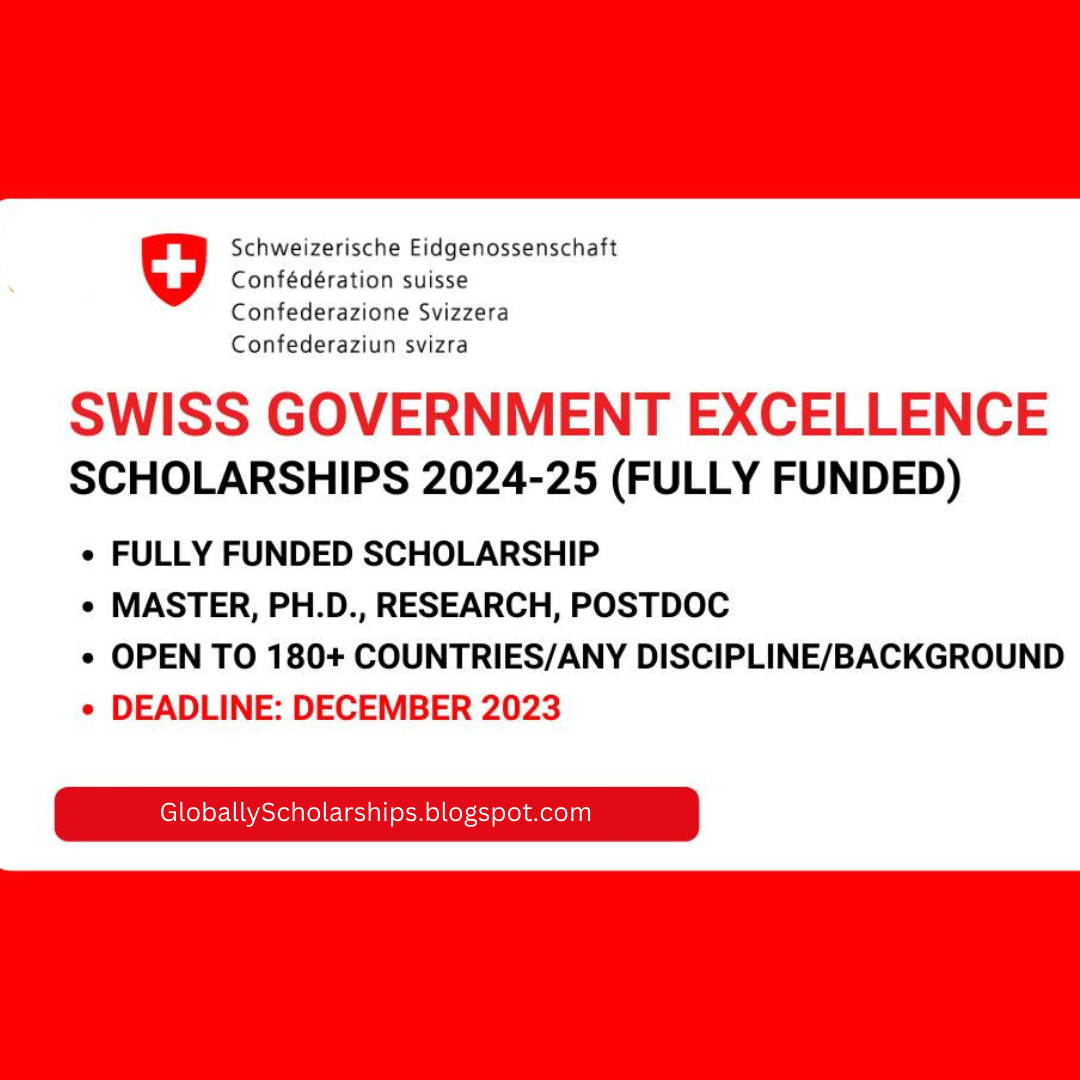 Schweizerische Eidgenossenschaft
Confédération suisse
Confederazione Svizzera
Confederaziun svizra

SWISS GOVERNMENT EXCELLENCE SCHOLARSHIPS 2024-25 (FULLY FUNDED)

• FULLY FUNDED SCHOLARSHIP
• MASTER, PH.D., RESEARCH, POSTDOC
• OPEN TO 180+ COUNTRIES/ANY DISCIPLINE/BACKGROUND
• DEADLINE: DECEMBER 2023

GloballyScholarships.blogspot.com